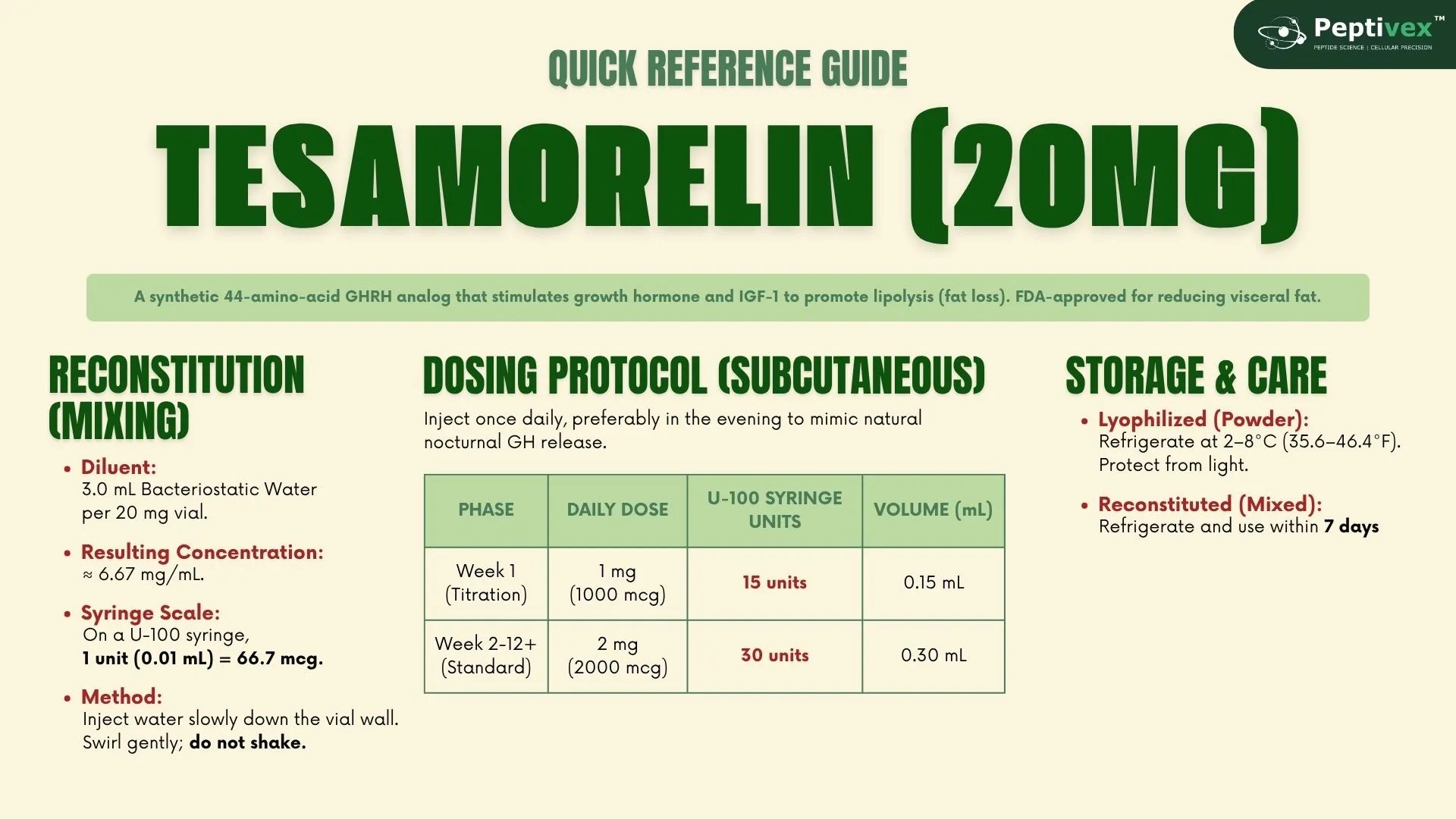 Peptivex™
PEPTIDE SCIENCE | CELLULAR PRECISION

QUICK REFERENCE GUIDE

TESAMORELIN (20MG)

A synthetic 44-amino-acid GHRH analog that stimulates growth hormone and IGF-1 to promote lipolysis (fat loss). FDA-approved for reducing visceral fat.

RECONSTITUTION (MIXING)

• Diluent:
3.0 mL Bacteriostatic Water per 20 mg vial.

• Resulting Concentration:
≈ 6.67 mg/mL.

• Syringe Scale:
On a U-100 syringe,
1 unit (0.01 mL) = 66.7 mcg.

• Method:
Inject water slowly down the vial wall.
Swirl gently; do not shake.

DOSING PROTOCOL (SUBCUTANEOUS)

Inject once daily, preferably in the evening to mimic natural nocturnal GH release.

| PHASE | DAILY DOSE | U-100 SYRINGE UNITS | VOLUME (mL) |
|---|---|---|---|
| Week 1 (Titration) | 1 mg (1000 mcg) | 15 units | 0.15 mL |
| Week 2-12+ (Standard) | 2 mg (2000 mcg) | 30 units | 0.30 mL |

STORAGE & CARE

• Lyophilized (Powder):
Refrigerate at 2–8°C (35.6–46.4°F). Protect from light.

• Reconstituted (Mixed):
Refrigerate and use within 7 days